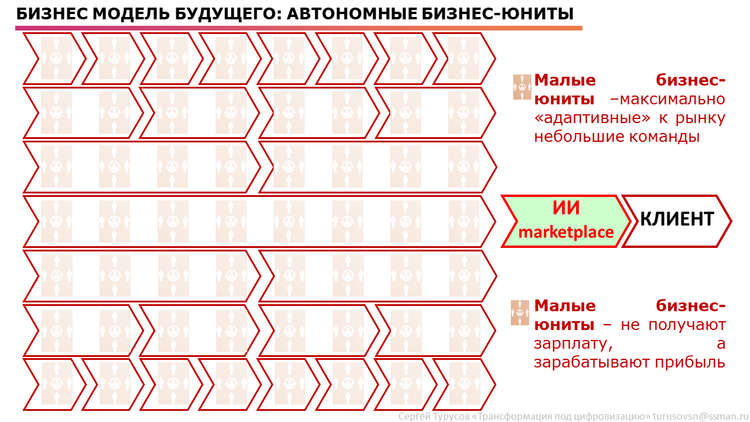 БИЗНЕС МОДЕЛЬ БУДУЩЕГО: АВТОНОМНЫЕ БИЗНЕС-ЮНИТЫ

Малые бизнес-юниты –максимально «адаптивные» к рынку небольшие команды

ИИ marketplace

КЛИЕНТ

Малые бизнес-юниты – не получают зарплату, а зарабатывают прибыль

Сергей Турусов «Трансформация под цифровизацию» turusovsn@ssman.ru